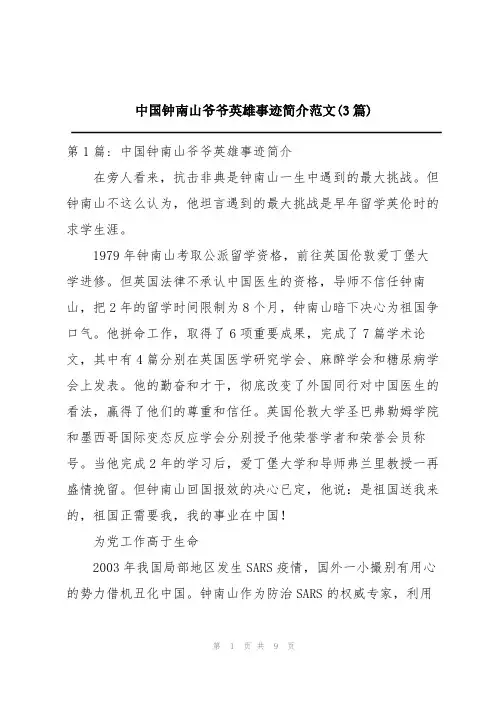 中国钟南山爷爷英雄事迹简介范文(3篇)

第1篇：中国钟南山爷爷英雄事迹简介

在旁人看来，抗击非典是钟南山一生中遇到的最大挑战。但钟南山不这么认为，他坦言遇到的最大挑战是早年留学英伦时的求学生涯。

1979年钟南山考取公派留学资格，前往英国伦敦爱丁堡大学进修。但英国法律不承认中国医生的资格，导师不信任钟南山，把2年的留学时间限制为8个月，钟南山暗下决心为祖国争口气。他拼命工作，取得了6项重要成果，完成了7篇学术论文，其中有4篇分别在英国医学研究学会、麻醉学会和糖尿病学会上发表。他的勤奋和才干，彻底改变了外国同行对中国医生的看法，赢得了他们的尊重和信任。英国伦敦大学圣巴弗勒姆学院和墨西哥国际变态反应学会分别授予他荣誉学者和荣誉会员称号。当他完成2年的学习后，爱丁堡大学和导师弗兰里教授一再盛情挽留。但钟南山回国报效的决心已定，他说：是祖国送我来的，祖国正需要我，我的事业在中国！

为党工作高于生命

2003年我国局部地区发生SARS疫情，国外一小撮别有用心的势力借机丑化中国。钟南山作为防治SARS的权威专家，利用

第 1 页 共 9 页